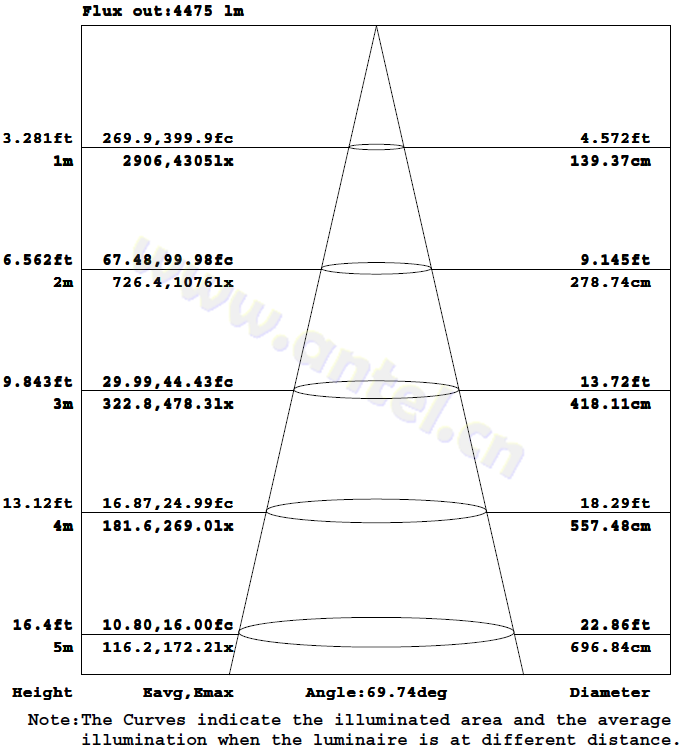 Flux out:4475 lm

3.281ft 269.9,399.9fc 4.572ft
1m 2906,4305lx 139.37cm

6.562ft 67.48,99.98fc 9.145ft
2m 726.4,1076lx 278.74cm

9.843ft 29.99,44.43fc 13.72ft
3m 322.8,478.3lx 418.11cm

13.12ft 16.87,24.99fc 18.29ft
4m 181.6,269.0lx 557.48cm

16.4ft 10.80,16.00fc 22.86ft
5m 116.2,172.2lx 696.84cm

www.antel.cn

Height Eavg,Emax Angle:69.74deg Diameter

Note:The Curves indicate the illuminated area and the average illumination when the luminaire is at different distance.